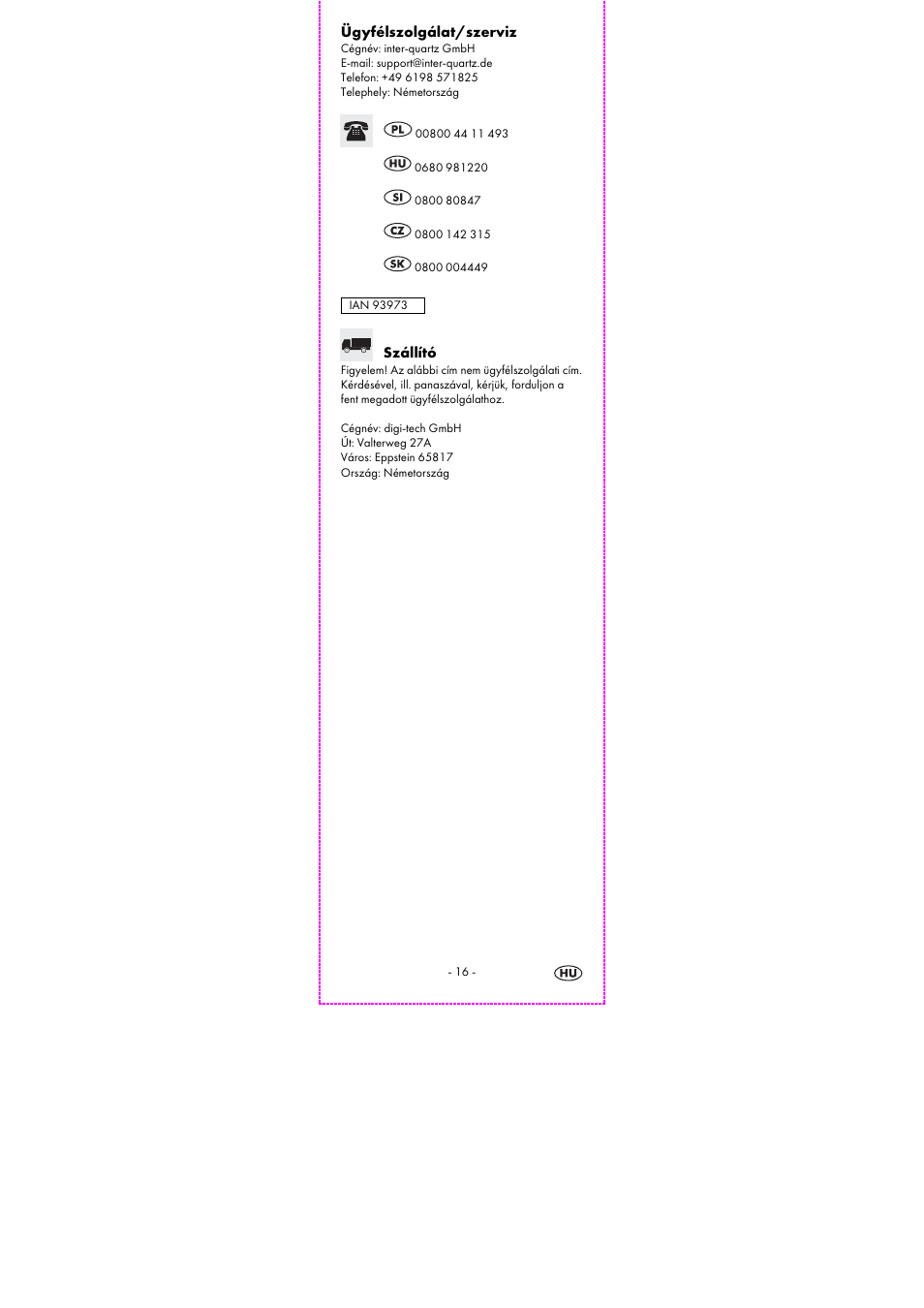 Ügyfélszolgálat/szerviz
Cégnév: inter-quartz GmbH
E-mail: support@inter-quartz.de
Telefon: +49 6198 571825
Telephely: Németország

PL 00800 44 11 493

HU 0680 981220

SI 0800 80847

CZ 0800 142 315

SK 0800 004449

IAN 93973

Szállító
Figyelem! Az alábbi cím nem ügyfélszolgálati cím. Kérdésével, ill. panaszával, kérjük, forduljon a fent megadott ügyfélszolgálathoz.

Cégnév: digi-tech GmbH
Út: Valterweg 27A
Város: Eppstein 65817
Ország: Németország

- 16 -

HU